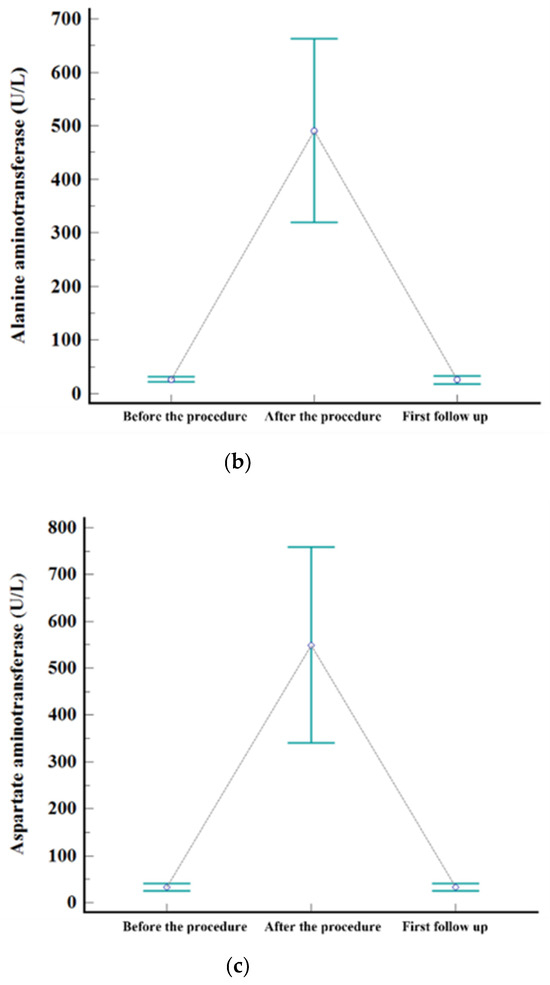 Alanine aminotransferase (U/L)

700
600
500
400
300
200
100
0

Before the procedure After the procedure First follow up

(b)

Aspartate aminotransferase (U/L)

800
700
600
500
400
300
200
100
0

Before the procedure After the procedure First follow up

(c)